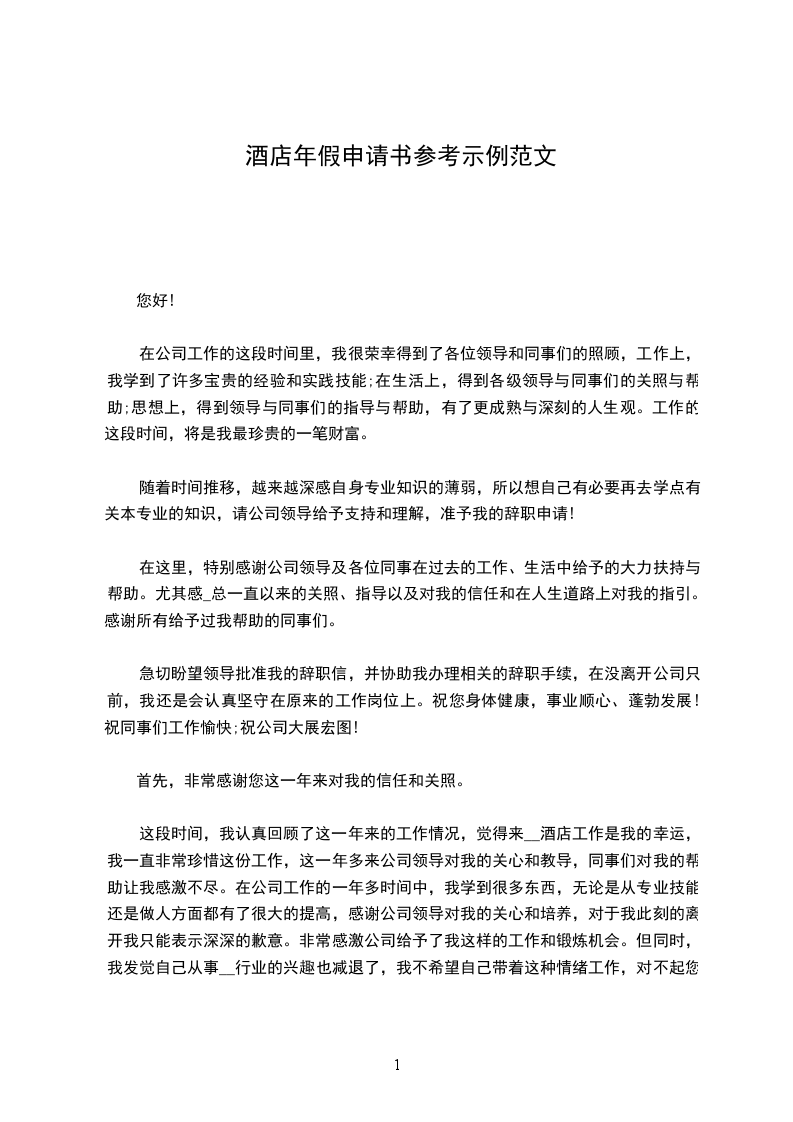 酒店年假申请书参考示例范文

您好!

在公司工作的这段时间里，我很荣幸得到了各位领导和同事们的照顾，工作上，我学到了许多宝贵的经验和实践技能;在生活上，得到各级领导与同事们的关照与帮助;思想上，得到领导与同事们的指导与帮助，有了更成熟与深刻的人生观。工作的这段时间，将是我最珍贵的一笔财富。

随着时间推移，越来越深感自身专业知识的薄弱，所以想自己有必要再去学点有关本专业的知识，请公司领导给予支持和理解，准予我的辞职申请!

在这里，特别感谢公司领导及各位同事在过去的工作、生活中给予的大力扶持与帮助。尤其感_总一直以来的关照、指导以及对我的信任和在人生道路上对我的指引。感谢所有给予过我帮助的同事们。

急切盼望领导批准我的辞职信，并协助我办理相关的辞职手续，在没离开公司只前，我还是会认真坚守在原来的工作岗位上。祝您身体健康，事业顺心、蓬勃发展!祝同事们工作愉快;祝公司大展宏图!

首先，非常感谢您这一年来对我的信任和关照。

这段时间，我认真回顾了这一年来的工作情况，觉得来__酒店工作是我的幸运，我一直非常珍惜这份工作，这一年多来公司领导对我的关心和教导，同事们对我的帮助让我感激不尽。在公司工作的一年多时间中，我学到很多东西，无论是从专业技能还是做人方面都有了很大的提高，感谢公司领导对我的关心和培养，对于我此刻的离开我只能表示深深的歉意。非常感激公司给予了我这样的工作和锻炼机会。但同时，我发觉自己从事__行业的兴趣也减退了，我不希望自己带着这种情绪工作，对不起您

1